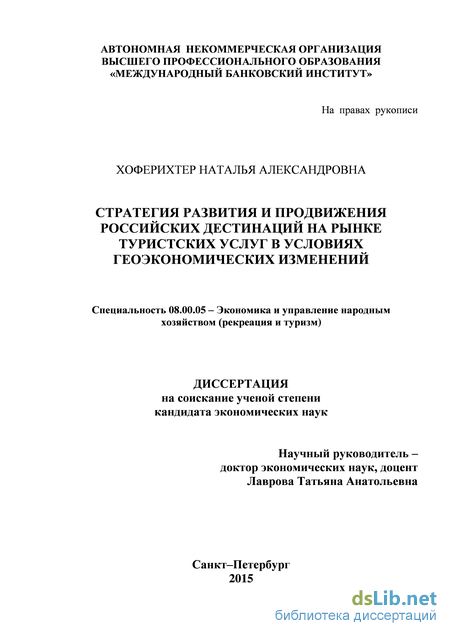 АВТОНОМНАЯ НЕКОММЕРЧЕСКАЯ ОРГАНИЗАЦИЯ
ВЫСШЕГО ПРОФЕССИОНАЛЬНОГО ОБРАЗОВАНИЯ
«МЕЖДУНАРОДНЫЙ БАНКОВСКИЙ ИНСТИТУТ»

На правах рукописи

ХОФЕРИХТЕР НАТАЛЬЯ АЛЕКСАНДРОВНА

СТРАТЕГИЯ РАЗВИТИЯ И ПРОДВИЖЕНИЯ РОССИЙСКИХ ДЕСТИНАЦИЙ НА РЫНКЕ ТУРИСТСКИХ УСЛУГ В УСЛОВИЯХ ГЕОЭКОНОМИЧЕСКИХ ИЗМЕНЕНИЙ

Специальность 08.00.05 – Экономика и управление народным хозяйством (рекреация и туризм)

ДИССЕРТАЦИЯ
на соискание ученой степени
кандидата экономических наук

Научный руководитель –
доктор экономических наук, доцент
Лаврова Татьяна Анатольевна

Санкт–Петербург
2015

dsLib.net
библиотека диссертаций